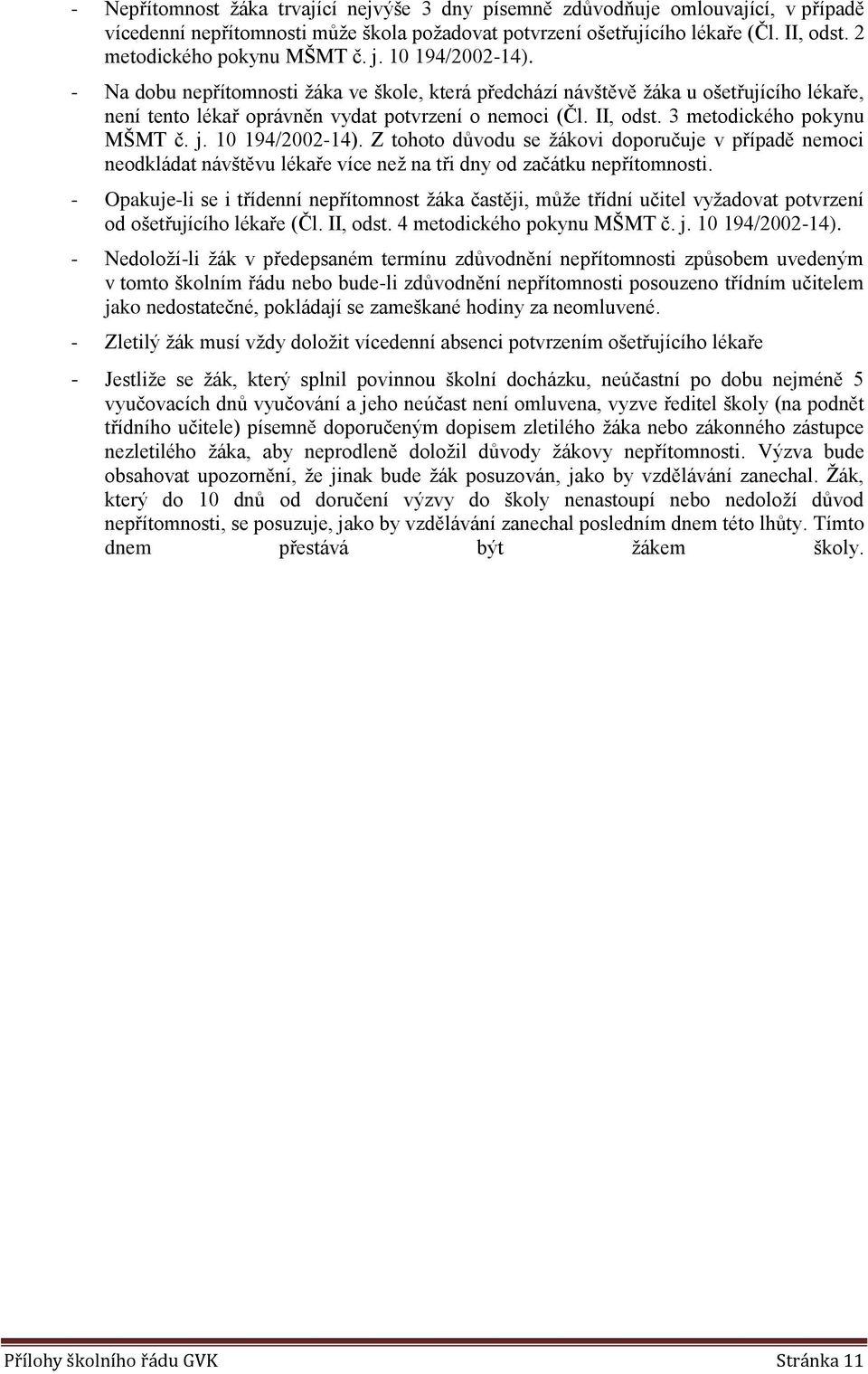 - Nepřítomnost žáka trvající nejvýše 3 dny písemně zdůvodňuje omlouvající, v případě vícedenní nepřítomnosti může škola požadovat potvrzení ošetřujícího lékaře (Čl. II, odst. 2 metodického pokynu MŠMT č. j. 10 194/2002-14).

- Na dobu nepřítomnosti žáka ve škole, která předchází návštěvě žáka u ošetřujícího lékaře, není tento lékař oprávněn vydat potvrzení o nemoci (Čl. II, odst. 3 metodického pokynu MŠMT č. j. 10 194/2002-14). Z tohoto důvodu se žákovi doporučuje v případě nemoci neodkládat návštěvu lékaře více než na tři dny od začátku nepřítomnosti.

- Opakuje-li se i třídenní nepřítomnost žáka častěji, může třídní učitel vyžadovat potvrzení od ošetřujícího lékaře (Čl. II, odst. 4 metodického pokynu MŠMT č. j. 10 194/2002-14).

- Nedoloží-li žák v předepsaném termínu zdůvodnění nepřítomnosti způsobem uvedeným v tomto školním řádu nebo bude-li zdůvodnění nepřítomnosti posouzeno třídním učitelem jako nedostatečné, pokládají se zameškané hodiny za neomluvené.

- Zletilý žák musí vždy doložit vícedenní absenci potvrzením ošetřujícího lékaře

- Jestliže se žák, který splnil povinnou školní docházku, neúčastní po dobu nejméně 5 vyučovacích dnů vyučování a jeho neúčast není omluvena, vyzve ředitel školy (na podnět třídního učitele) písemně doporučeným dopisem zletilého žáka nebo zákonného zástupce nezletilého žáka, aby neprodleně doložil důvody žákovy nepřítomnosti. Výzva bude obsahovat upozornění, že jinak bude žák posuzován, jako by vzdělávání zanechal. Žák, který do 10 dnů od doručení výzvy do školy nenastoupí nebo nedoloží důvod nepřítomnosti, se posuzuje, jako by vzdělávání zanechal posledním dnem této lhůty. Tímto dnem přestává být žákem školy.

Přílohy školního řádu GVK Stránka 11